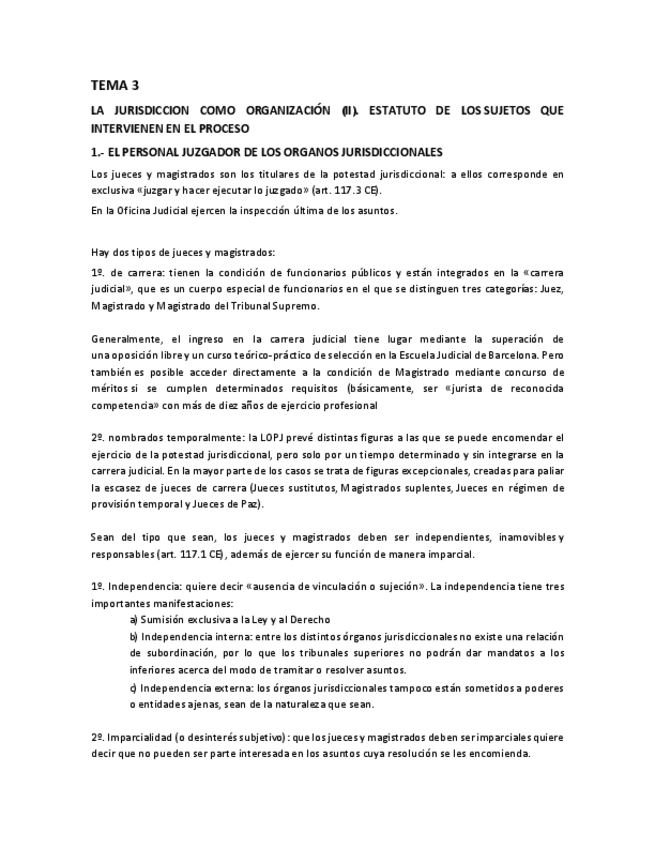 TEMA 3

LA JURISDICCION COMO ORGANIZACIÓN (II). ESTATUTO DE LOS SUJETOS QUE INTERVIENEN EN EL PROCESO

1.- EL PERSONAL JUZGADOR DE LOS ORGANOS JURISDICCIONALES

Los jueces y magistrados son los titulares de la potestad jurisdiccional: a ellos corresponde en exclusiva «juzgar y hacer ejecutar lo juzgado» (art. 117.3 CE).

En la Oficina Judicial ejercen la inspección última de los asuntos.

Hay dos tipos de jueces y magistrados:

1º. de carrera: tienen la condición de funcionarios públicos y están integrados en la «carrera judicial», que es un cuerpo especial de funcionarios en el que se distinguen tres categorías: Juez, Magistrado y Magistrado del Tribunal Supremo.

Generalmente, el ingreso en la carrera judicial tiene lugar mediante la superación de una oposición libre y un curso teórico-práctico de selección en la Escuela Judicial de Barcelona. Pero también es posible acceder directamente a la condición de Magistrado mediante concurso de méritos si se cumplen determinados requisitos (básicamente, ser «jurista de reconocida competencia» con más de diez años de ejercicio profesional

2º. nombrados temporalmente: la LOPJ prevé distintas figuras a las que se puede encomendar el ejercicio de la potestad jurisdiccional, pero solo por un tiempo determinado y sin integrarse en la carrera judicial. En la mayor parte de los casos se trata de figuras excepcionales, creadas para paliar la escasez de jueces de carrera (Jueces sustitutos, Magistrados suplentes, Jueces en régimen de provisión temporal y Jueces de Paz).

Sean del tipo que sean, los jueces y magistrados deben ser independientes, inamovibles y responsables (art. 117.1 CE), además de ejercer su función de manera imparcial.

1º. Independencia: quiere decir «ausencia de vinculación o sujeción». La independencia tiene tres importantes manifestaciones:

a) Sumisión exclusiva a la Ley y al Derecho

b) Independencia interna: entre los distintos órganos jurisdiccionales no existe una relación de subordinación, por lo que los tribunales superiores no podrán dar mandatos a los inferiores acerca del modo de tramitar o resolver asuntos.

c) Independencia externa: los órganos jurisdiccionales tampoco están sometidos a poderes o entidades ajenas, sean de la naturaleza que sean.

2º. Imparcialidad (o desinterés subjetivo): que los jueces y magistrados deben ser imparciales quiere decir que no pueden ser parte interesada en los asuntos cuya resolución se les encomienda.